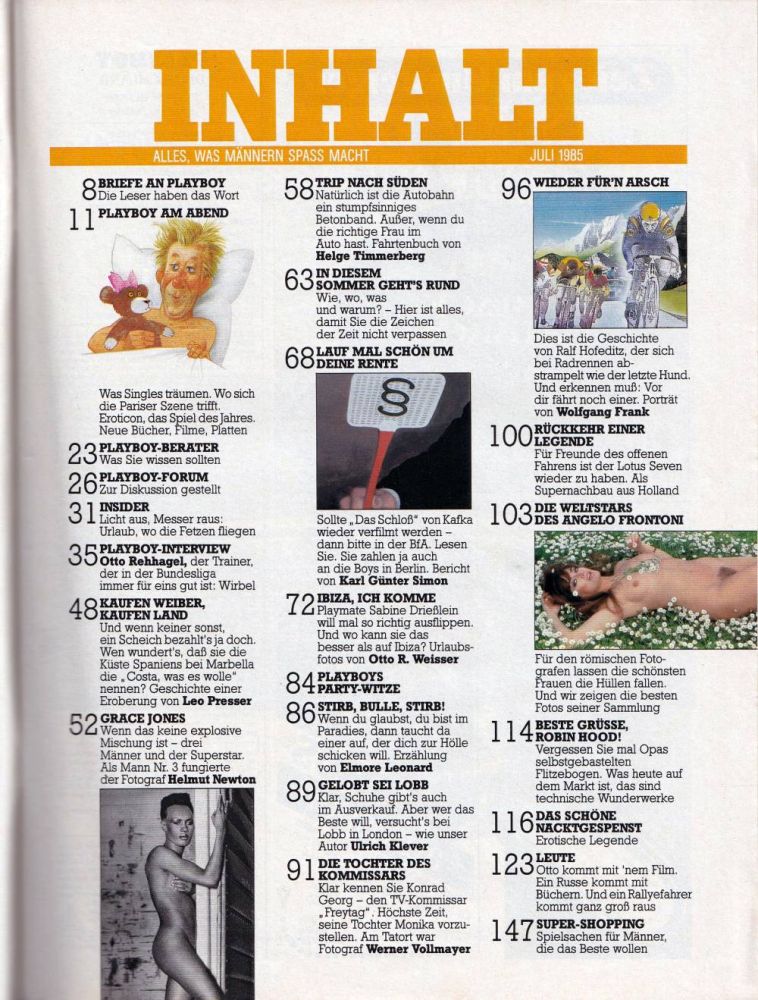 INHALT

ALLES, WAS MÄNNERN SPASS MACHT JULI 1985

8 BRIEFE AN PLAYBOY
Die Leser haben das Wort

11 PLAYBOY AM ABEND
Was Singles träumen. Wo sich die Pariser Szene trifft. Eroticon, das Spiel des Jahres. Neue Bücher, Filme, Platten

23 PLAYBOY-BERATER
Was Sie wissen sollten

26 PLAYBOY-FORUM
Zur Diskussion gestellt

31 INSIDER
Licht aus, Messer raus: Urlaub, wo die Fetzen fliegen

35 PLAYBOY-INTERVIEW
Otto Rehhagel, der Trainer, der in der Bundesliga immer für eins gut ist: Wirbel

48 KAUFEN WEIBER, KAUFEN LAND
Und wenn keiner sonst, ein Scheich bezahlt's ja doch. Wen wundert's, daß sie die Küste Spaniens bei Marbella die „Costa, was es wolle" nennen? Geschichte einer Eroberung von Leo Presser

52 GRACE JONES
Wenn das keine explosive Mischung ist – drei Männer und der Superstar. Als Mann Nr. 3 fungierte der Fotograf Helmut Newton

58 TRIP NACH SÜDEN
Natürlich ist die Autobahn ein stumpfsinniges Betonband. Außer, wenn du die richtige Frau im Auto hast. Fahrtenbuch von Helge Timmerberg

63 IN DIESEM SOMMER GEHT'S RUND
Wie, wo, was und warum? – Hier ist alles, damit Sie die Zeichen der Zeit nicht verpassen

68 LAUF MAL SCHÖN UM DEINE RENTE
§
Sollte „Das Schloß" von Kafka wieder verfilmt werden – dann bitte in der BfA. Lesen Sie. Sie zahlen ja auch an die Boys in Berlin. Bericht von Karl Günter Simon

72 IBIZA, ICH KOMME
Playmate Sabine Drießlein will mal so richtig ausflippen. Und wo kann sie das besser als auf Ibiza? Urlaubsfotos von Otto R. Weisser

84 PLAYBOYS PARTY-WITZE

86 STIRB, BULLE, STIRB!
Wenn du glaubst, du bist im Paradies, dann taucht da einer auf, der dich zur Hölle schicken will. Erzählung von Elmore Leonard

89 GELOBT SEI LOBB
Klar, Schuhe gibt's auch im Ausverkauf. Aber wer das Beste will, versucht's bei Lobb in London – wie unser Autor Ulrich Klever

91 DIE TOCHTER DES KOMMISSARS
Klar kennen Sie Konrad Georg – den TV-Kommissar „Freytag". Höchste Zeit, seine Tochter Monika vorzustellen. Am Tatort war Fotograf Werner Vollmayer

96 WIEDER FÜR'N ARSCH
Dies ist die Geschichte von Ralf Hofeditz, der sich bei Radrennen abstrampelt wie der letzte Hund. Und erkennen muß: Vor dir fährt noch einer. Porträt von Wolfgang Frank

100 RÜCKKEHR EINER LEGENDE
Für Freunde des offenen Fahrens ist der Lotus Seven wieder zu haben. Als Supernachbau aus Holland

103 DIE WELTSTARS DES ANGELO FRONTONI
Für den römischen Fotografen lassen die schönsten Frauen die Hüllen fallen. Und wir zeigen die besten Fotos seiner Sammlung

114 BESTE GRÜSSE, ROBIN HOOD!
Vergessen Sie mal Opas selbstgebastelten Flitzebogen. Was heute auf dem Markt ist, das sind technische Wunderwerke

116 DAS SCHÖNE NACKTGESPENST
Erotische Legende

123 LEUTE
Otto kommt mit 'nem Film. Ein Russe kommt mit Büchern. Und ein Rallyefahrer kommt ganz groß raus

147 SUPER-SHOPPING
Spielsachen für Männer, die das Beste wollen